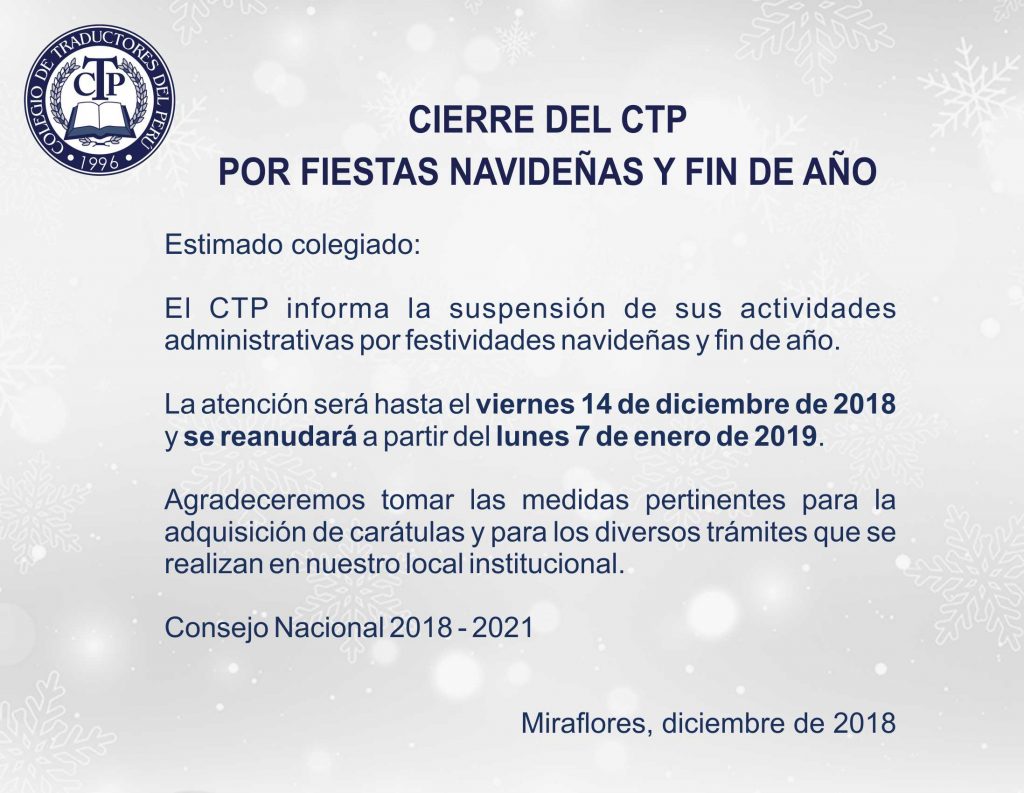 COLEGIO DE TRADUCTORES DEL PERÚ
CTP
1996

CIERRE DEL CTP
POR FIESTAS NAVIDEÑAS Y FIN DE AÑO

Estimado colegiado:

El CTP informa la suspensión de sus actividades administrativas por festividades navideñas y fin de año.

La atención será hasta el viernes 14 de diciembre de 2018 y se reanudará a partir del lunes 7 de enero de 2019.

Agradeceremos tomar las medidas pertinentes para la adquisición de carátulas y para los diversos trámites que se realizan en nuestro local institucional.

Consejo Nacional 2018 - 2021

Miraflores, diciembre de 2018